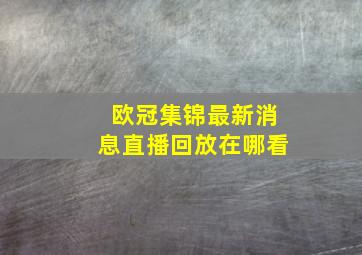 欧冠集锦最新消息直播回放在哪看